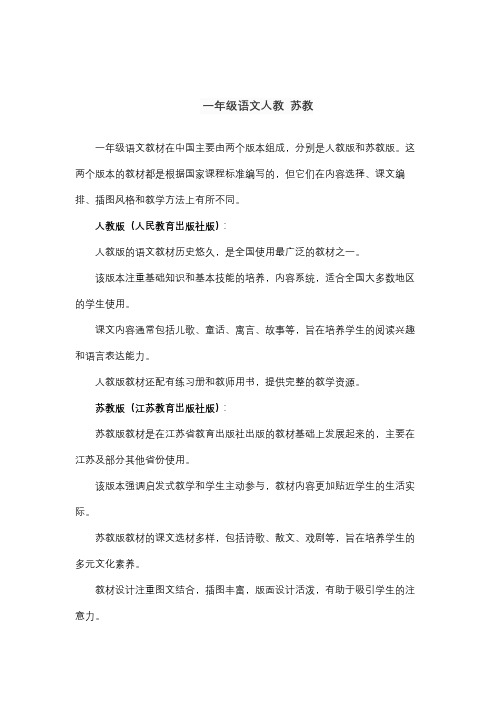 一年级语文人教 苏教

一年级语文教材在中国主要由两个版本组成，分别是人教版和苏教版。这两个版本的教材都是根据国家课程标准编写的，但它们在内容选择、课文编排、插图风格和教学方法上有所不同。

人教版（人民教育出版社版）：

人教版的语文教材历史悠久，是全国使用最广泛的教材之一。

该版本注重基础知识和基本技能的培养，内容系统，适合全国大多数地区的学生使用。

课文内容通常包括儿歌、童话、寓言、故事等，旨在培养学生的阅读兴趣和语言表达能力。

人教版教材还配有练习册和教师用书，提供完整的教学资源。

苏教版（江苏教育出版社版）：

苏教版教材是在江苏省教育出版社出版的教材基础上发展起来的，主要在江苏及部分其他省份使用。

该版本强调启发式教学和学生主动参与，教材内容更加贴近学生的生活实际。

苏教版教材的课文选材多样，包括诗歌、散文、戏剧等，旨在培养学生的多元文化素养。

教材设计注重图文结合，插图丰富，版面设计活泼，有助于吸引学生的注意力。